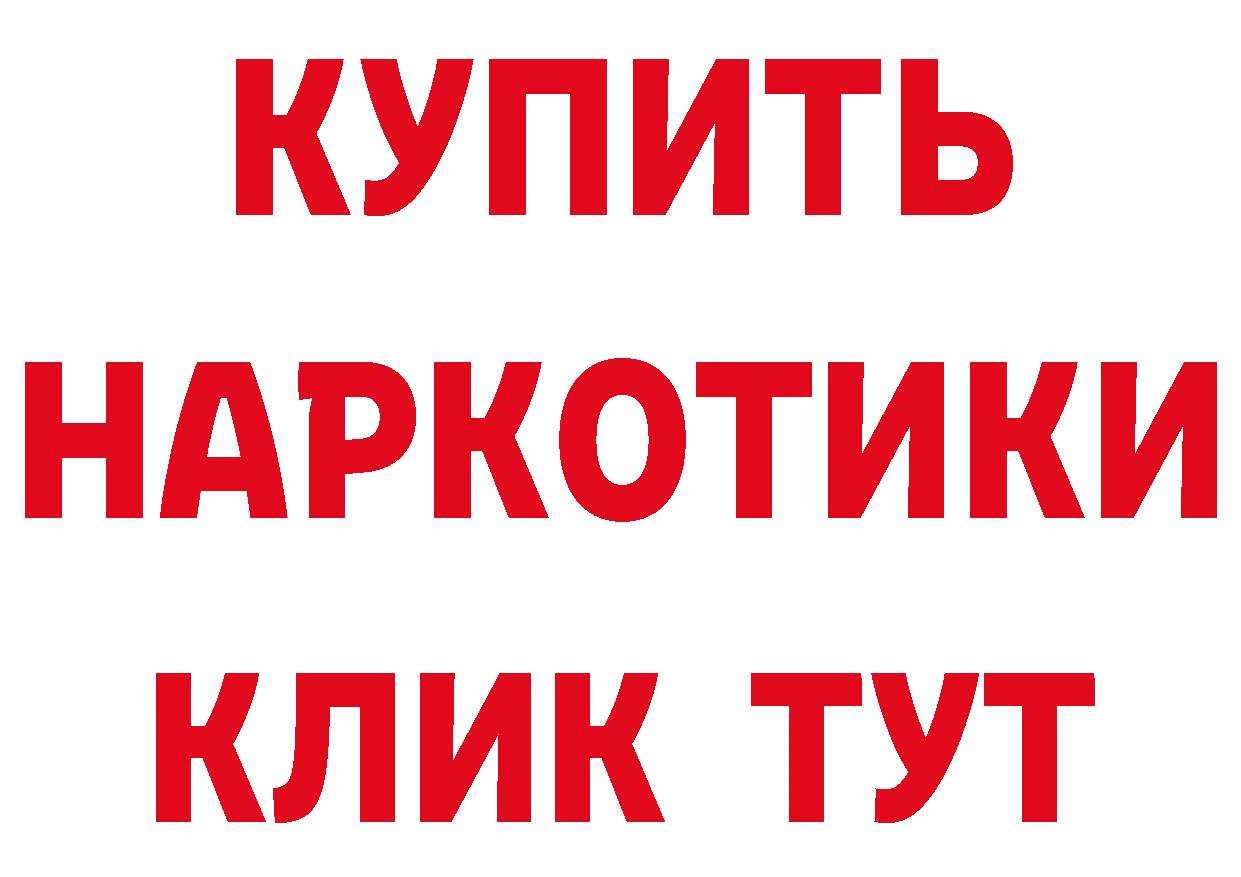 КУПИТЬ
НАРКОТИКИ
КЛИК ТУТ